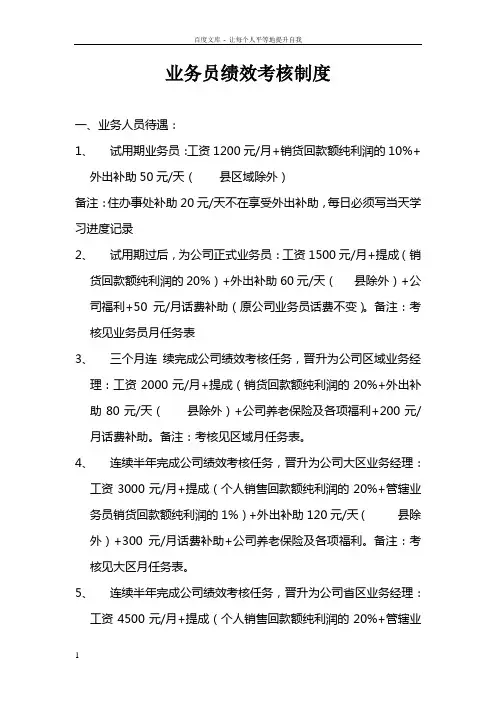 百度文库 - 让每个人平等地提升自我

业务员绩效考核制度

一、业务人员待遇：

1、 试用期业务员：工资 1200 元/月+销货回款额纯利润的 10%+外出补助 50 元/天（ 县区域除外）

备注：住办事处补助 20 元/天不在享受外出补助，每日必须写当天学习进度记录

2、 试用期过后，为公司正式业务员：工资 1500 元/月+提成（销货回款额纯利润的 20%）+外出补助 60 元/天（ 县除外）+公司福利+50 元/月话费补助（原公司业务员话费不变）。备注：考核见业务员月任务表

3、 三个月连 续完成公司绩效考核任务，晋升为公司区域业务经理：工资 2000 元/月+提成（销货回款额纯利润的 20%+外出补助 80 元/天（ 县除外）+公司养老保险及各项福利+200 元/月话费补助。备注：考核见区域月任务表。

4、 连续半年完成公司绩效考核任务，晋升为公司大区业务经理：工资 3000 元/月+提成（个人销售回款额纯利润的 20%+管辖业务员销货回款额纯利润的 1%）+外出补助 120 元/天（ 县除外）+300 元/月话费补助+公司养老保险及各项福利。备注：考核见大区月任务表。

5、 连续半年完成公司绩效考核任务，晋升为公司省区业务经理：工资 4500 元/月+提成（个人销售回款额纯利润的 20%+管辖业

1